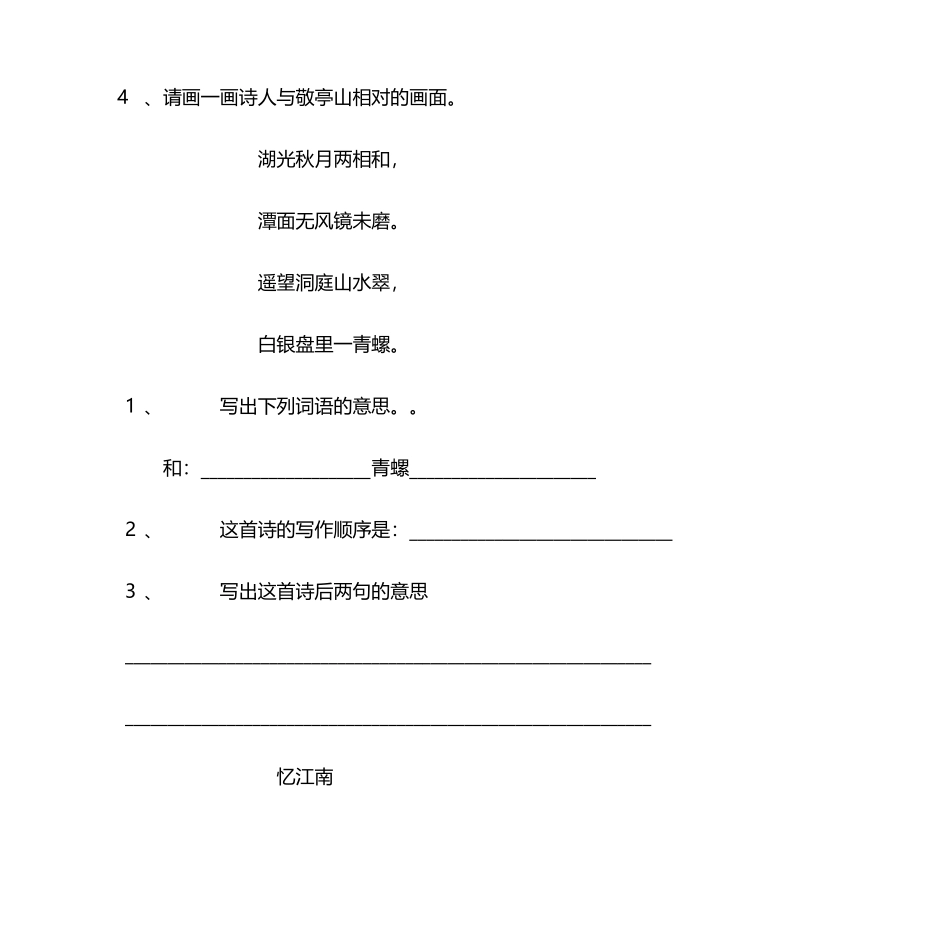 4 、请画一画诗人与敬亭山相对的画面。

湖光秋月两相和，

潭面无风镜未磨。

遥望洞庭山水翠，

白银盘里一青螺。

1 、 写出下列词语的意思。。

和：__________________青螺____________________

2 、 这首诗的写作顺序是：____________________________

3 、 写出这首诗后两句的意思

________________________________________________________

________________________________________________________

忆江南